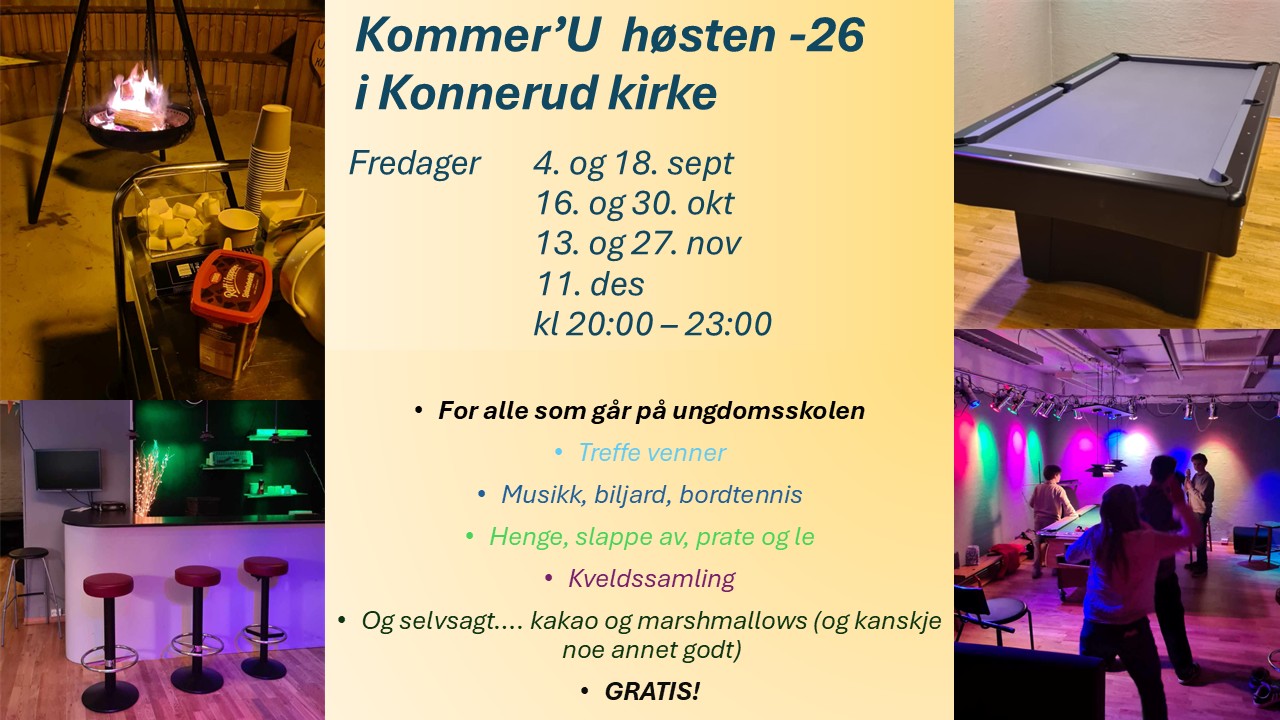 Kommer'U høsten -26
i Konnerud kirke

Fredager 4. og 18. sept
16. og 30. okt
13. og 27. nov
11. des
kl 20:00 – 23:00

• For alle som går på ungdomsskolen

• Treffe venner

• Musikk, biljard, bordtennis

• Henge, slappe av, prate og le

• Kveldssamling

• Og selvsagt.... kakao og marshmallows (og kanskje noe annet godt)

• GRATIS!